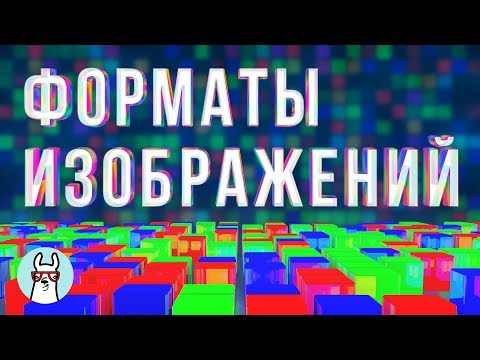 ФОРМАТЫ ИЗОБРАЖЕНИЙ